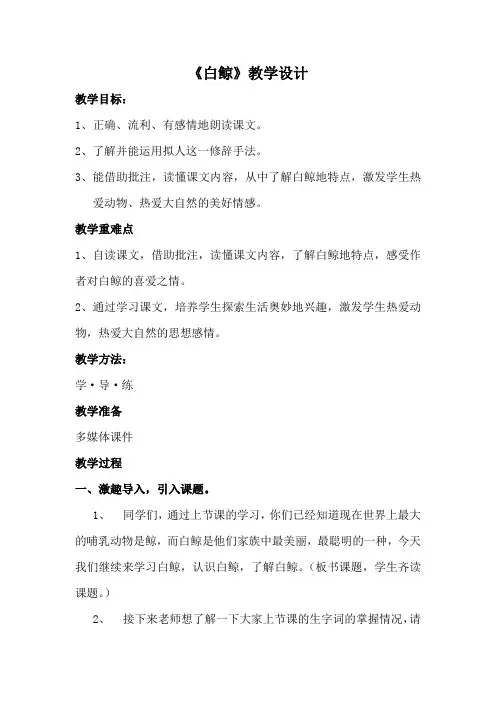 《白鲸》教学设计

教学目标：

1、正确、流利、有感情地朗读课文。

2、了解并能运用拟人这一修辞手法。

3、能借助批注，读懂课文内容，从中了解白鲸地特点，激发学生热爱动物、热爱大自然的美好情感。

教学重难点

1、自读课文，借助批注，读懂课文内容，了解白鲸地特点，感受作者对白鲸的喜爱之情。

2、通过学习课文，培养学生探索生活奥妙地兴趣，激发学生热爱动物，热爱大自然的思想感情。

教学方法：

学·导·练

教学准备

多媒体课件

教学过程

一、激趣导入，引入课题。

1、 同学们，通过上节课的学习，你们已经知道现在世界上最大的哺乳动物是鲸，而白鲸是他们家族中最美丽，最聪明的一种，今天我们继续来学习白鲸，认识白鲸，了解白鲸。（板书课题，学生齐读课题。）

2、 接下来老师想了解一下大家上节课的生字词的掌握情况，请